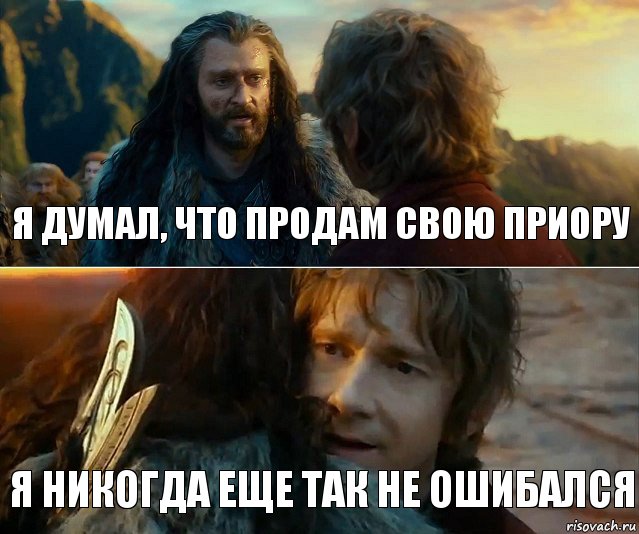 Я ДУМАЛ, ЧТО ПРОДАМ СВОЮ ПРИОРУ

Я НИКОГДА ЕЩЕ ТАК НЕ ОШИБАЛСЯ

risovach.ru